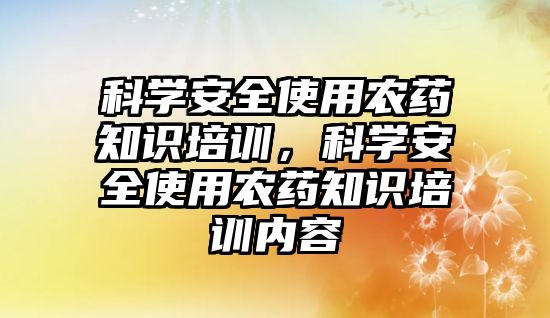 科学安全使用农药知识培训，科学安全使用农药知识培训内容